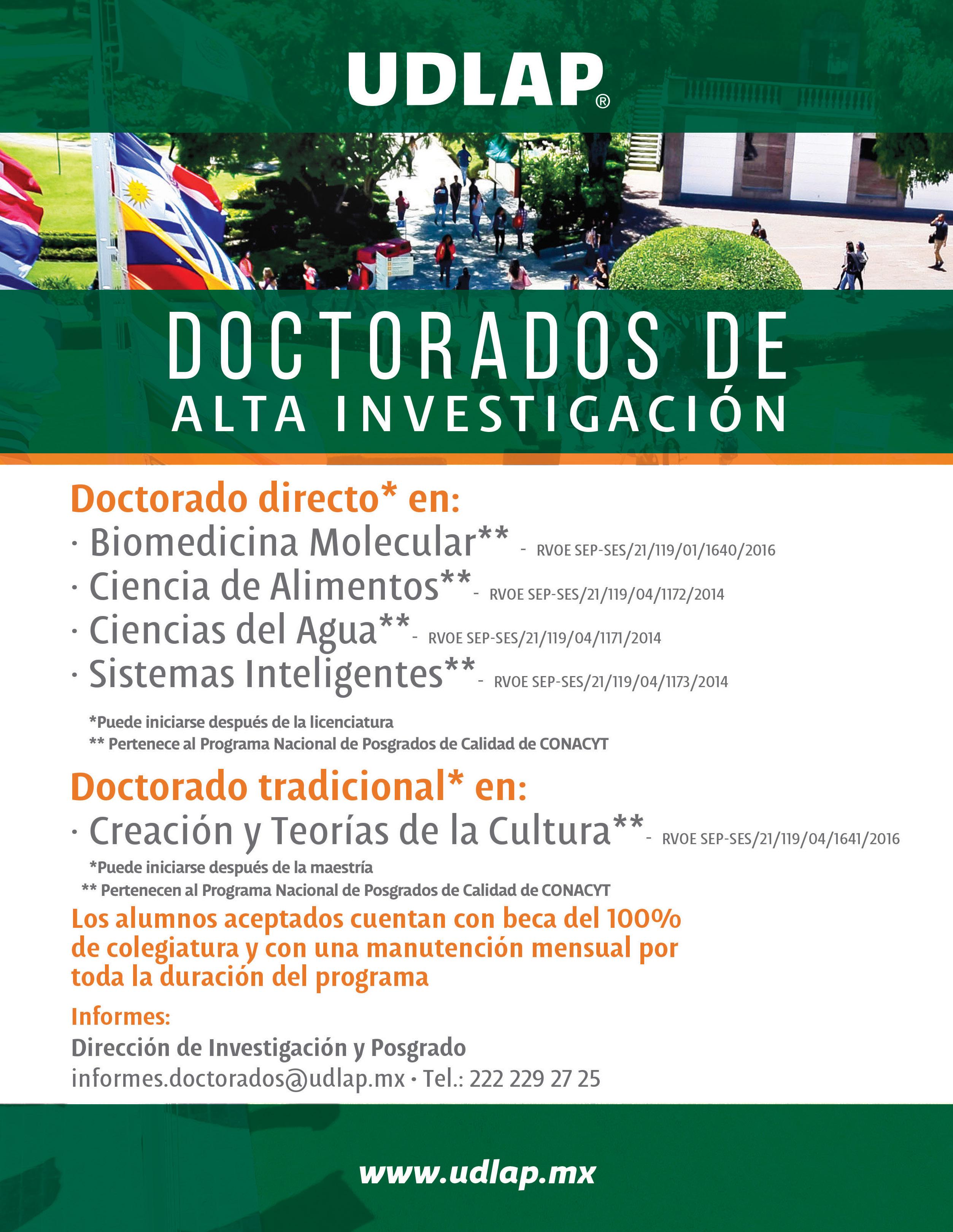 UDLAP®

DOCTORADOS DE
ALTA INVESTIGACIÓN

Doctorado directo* en:
· Biomedicina Molecular** - RVOE SEP-SES/21/119/01/1640/2016
· Ciencia de Alimentos** - RVOE SEP-SES/21/119/04/1172/2014
· Ciencias del Agua** - RVOE SEP-SES/21/119/04/1171/2014
· Sistemas Inteligentes** - RVOE SEP-SES/21/119/04/1173/2014

*Puede iniciarse después de la licenciatura
** Pertenece al Programa Nacional de Posgrados de Calidad de CONACYT

Doctorado tradicional* en:
· Creación y Teorías de la Cultura** - RVOE SEP-SES/21/119/04/1641/2016

*Puede iniciarse después de la maestría
** Pertenecen al Programa Nacional de Posgrados de Calidad de CONACYT

Los alumnos aceptados cuentan con beca del 100% de colegiatura y con una manutención mensual por toda la duración del programa

Informes:
Dirección de Investigación y Posgrado
informes.doctorados@udlap.mx · Tel.: 222 229 27 25

www.udlap.mx